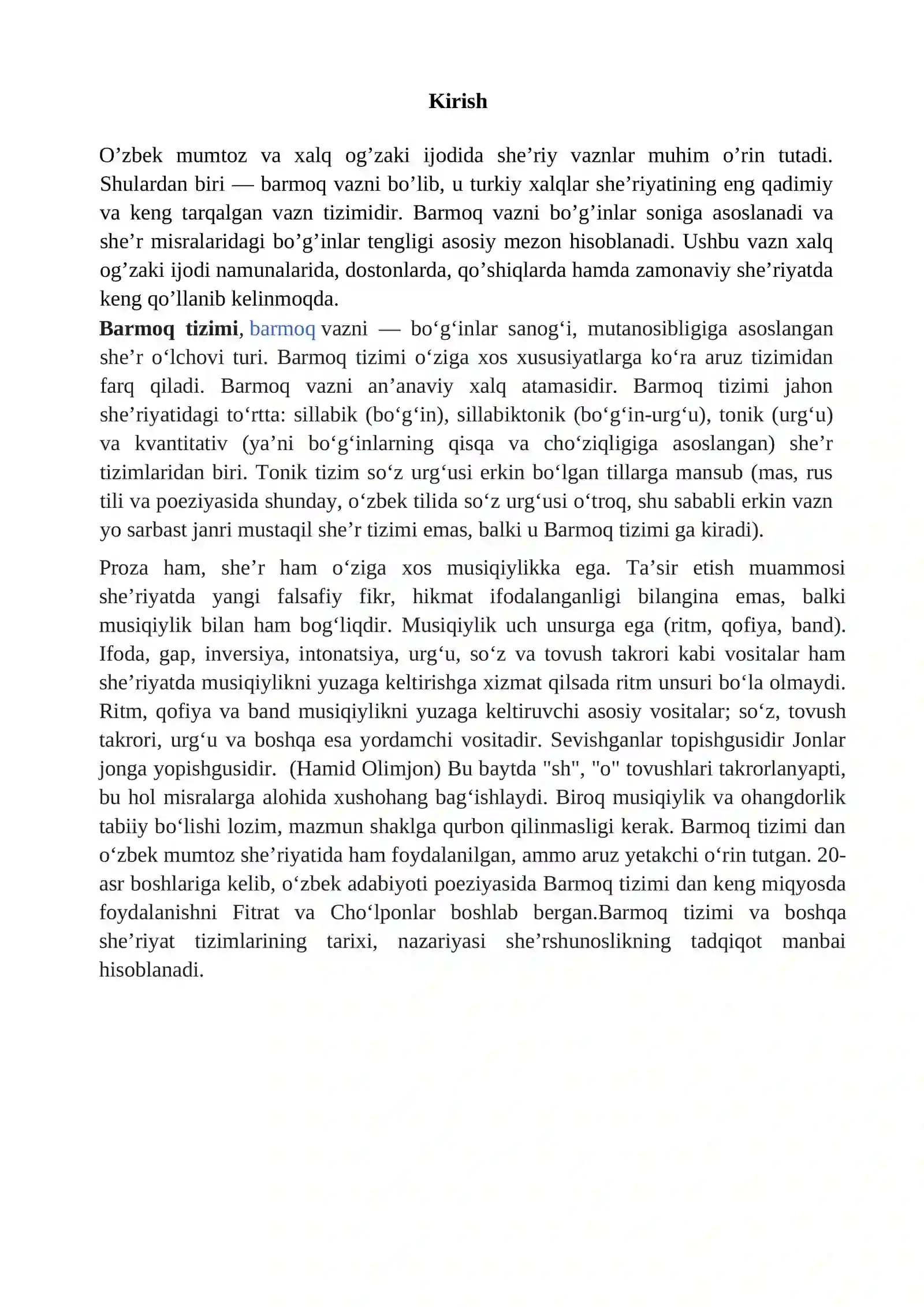 Kirish

O'zbek mumtoz va xalq og'zaki ijodida she'riy vaznlar muhim o'rin tutadi. Shulardan biri — barmoq vazni bo'lib, u turkiy xalqlar she'riyatining eng qadimiy va keng tarqalgan vazn tizimidir. Barmoq vazni bo'g'inlar soniga asoslanadi va she'r misralaridagi bo'g'inlar tengligi asosiy mezon hisoblanadi. Ushbu vazn xalq og'zaki ijodi namunalarida, dostonlarda, qo'shiqlarda hamda zamonaviy she'riyatda keng qo'llanib kelinmoqda.

Barmoq tizimi, barmoq vazni — bo'g'inlar sanog'i, mutanosibligiga asoslangan she'r o'lchovi turi. Barmoq tizimi o'ziga xos xususiyatlarga ko'ra aruz tizimidan farq qiladi. Barmoq vazni an'anaviy xalq atamasidir. Barmoq tizimi jahon she'riyatidagi to'rtta: sillabik (bo'g'in), sillabiktonik (bo'g'in-urg'u), tonik (urg'u) va kvantitativ (ya'ni bo'g'inlarning qisqa va cho'ziqligiga asoslangan) she'r tizimlaridan biri. Tonik tizim so'z urg'usi erkin bo'lgan tillarga mansub (mas, rus tili va poeziyasida shunday, o'zbek tilida so'z urg'usi o'troq, shu sababli erkin vazn yo sarbast janri mustaqil she'r tizimi emas, balki u Barmoq tizimi ga kiradi).

Proza ham, she'r ham o'ziga xos musiqiylikka ega. Ta'sir etish muammosi she'riyatda yangi falsafiy fikr, hikmat ifodalanganligi bilangina emas, balki musiqiylik bilan ham bog'liqdir. Musiqiylik uch unsurga ega (ritm, qofiya, band). Ifoda, gap, inversiya, intonatsiya, urg'u, so'z va tovush takrori kabi vositalar ham she'riyatda musiqiylikni yuzaga keltirishga xizmat qilsada ritm unsuri bo'la olmaydi. Ritm, qofiya va band musiqiylikni yuzaga keltiruvchi asosiy vositalar; so'z, tovush takrori, urg'u va boshqa esa yordamchi vositadir. Sevishganlar topishgusidir Jonlar jonga yopishgusidir. (Hamid Olimjon) Bu baytda "sh", "o" tovushlari takrorlanyapti, bu hol misralarga alohida xushohang bag'ishlaydi. Biroq musiqiylik va ohangdorlik tabiiy bo'lishi lozim, mazmun shaklga qurbon qilinmasligi kerak. Barmoq tizimi dan o'zbek mumtoz she'riyatida ham foydalanilgan, ammo aruz yetakchi o'rin tutgan. 20-asr boshlariga kelib, o'zbek adabiyoti poeziyasida Barmoq tizimi dan keng miqyosda foydalanishni Fitrat va Cho'lponlar boshlab bergan.Barmoq tizimi va boshqa she'riyat tizimlarining tarixi, nazariyasi she'rshunoslikning tadqiqot manbai hisoblanadi.